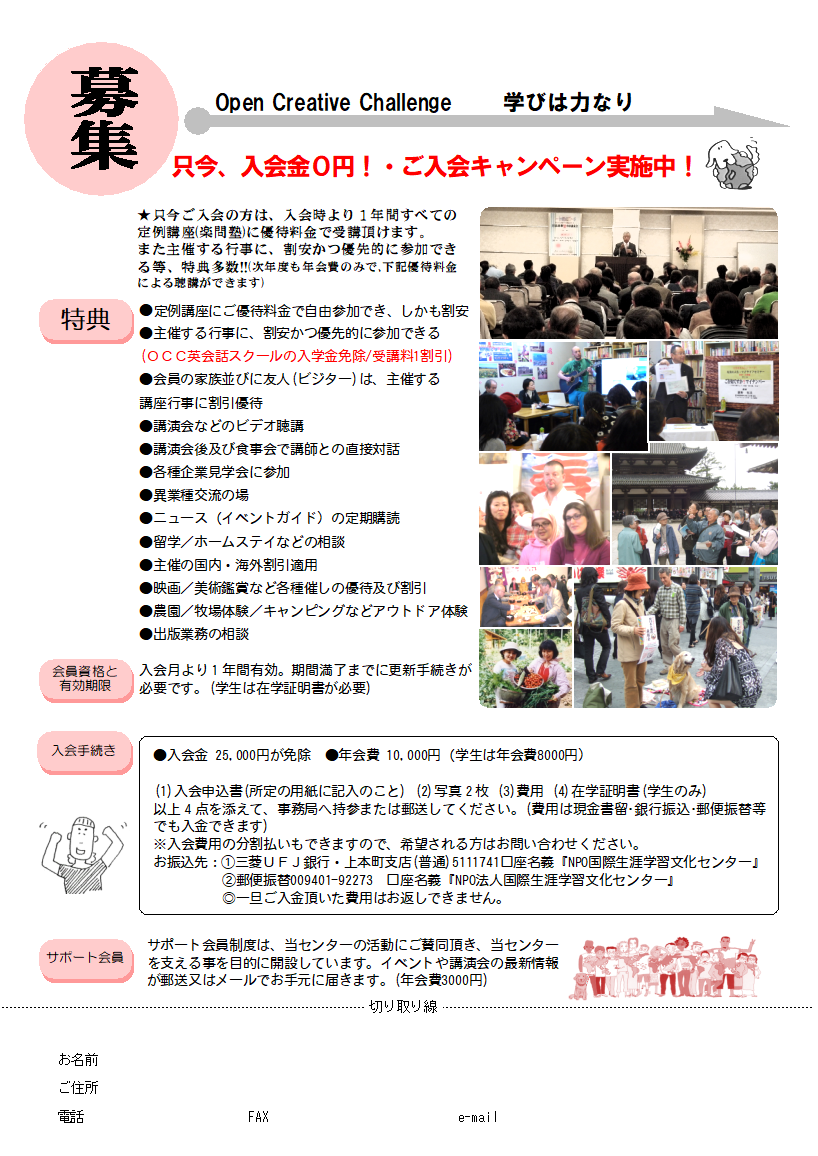 募集

Open Creative Challenge　　学びは力なり

只今、入会金０円！・ご入会キャンペーン実施中！

★只今ご入会の方は、入会時より１年間すべての定例講座(楽問塾)に優待料金で受講頂けます。
また主催する行事に、割安かつ優先的に参加できる等、特典多数!!(次年度も年会費のみで,下記優待料金による聴講ができます)

特典

●定例講座にご優待料金で自由参加でき、しかも割安
●主催する行事に、割安かつ優先的に参加できる
(ＯＣＣ英会話スクールの入学金免除/受講料1割引)
●会員の家族並びに友人（ビジター）は、主催する講座行事に割引優待
●講演会などのビデオ聴講
●講演会後及び食事会で講師との直接対話
●各種企業見学会に参加
●異業種交流の場
●ニュース（イベントガイド）の定期購読
●留学／ホームステイなどの相談
●主催の国内・海外割引適用
●映画／美術鑑賞など各種催しの優待及び割引
●農園／牧場体験／キャンピングなどアウトドア体験
●出版業務の相談

会員資格と有効期限

入会月より１年間有効。期間満了までに更新手続きが必要です。(学生は在学証明書が必要)

入会手続き

●入会金 25,000円が免除　●年会費 10,000円（学生は年会費8000円）

(1)入会申込書(所定の用紙に記入のこと) (2)写真２枚 (3)費用 (4)在学証明書(学生のみ)
以上４点を添えて、事務局へ持参または郵送してください。(費用は現金書留・銀行振込・郵便振替等でも入金できます)
※入会費用の分割払いもできますので、希望される方はお問い合わせください。
お振込先：①三菱ＵＦＪ銀行・上本町支店(普通)5111741口座名義『NPO国際生涯学習文化センター』
②郵便振替009401-92273　口座名義『NPO法人国際生涯学習文化センター』
◎一旦ご入金頂いた費用はお返しできません。

サポート会員

サポート会員制度は、当センターの活動にご賛同頂き、当センターを支える事を目的に開設しています。イベントや講演会の最新情報が郵送又はメールでお手元に届きます。(年会費3000円)

切り取り線

お名前
ご住所
電話　　FAX　　e-mail